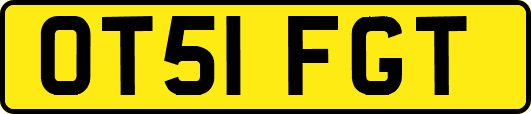 OT51 FGT